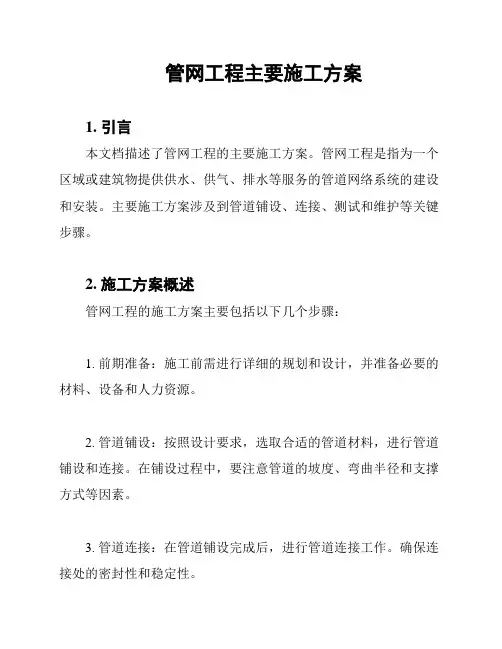 管网工程主要施工方案

1. 引言

本文档描述了管网工程的主要施工方案。管网工程是指为一个区域或建筑物提供供水、供气、排水等服务的管道网络系统的建设和安装。主要施工方案涉及到管道铺设、连接、测试和维护等关键步骤。

2. 施工方案概述

管网工程的施工方案主要包括以下几个步骤：

1. 前期准备：施工前需进行详细的规划和设计，并准备必要的材料、设备和人力资源。

2. 管道铺设：按照设计要求，选取合适的管道材料，进行管道铺设和连接。在铺设过程中，要注意管道的坡度、弯曲半径和支撑方式等因素。

3. 管道连接：在管道铺设完成后，进行管道连接工作。确保连接处的密封性和稳定性。